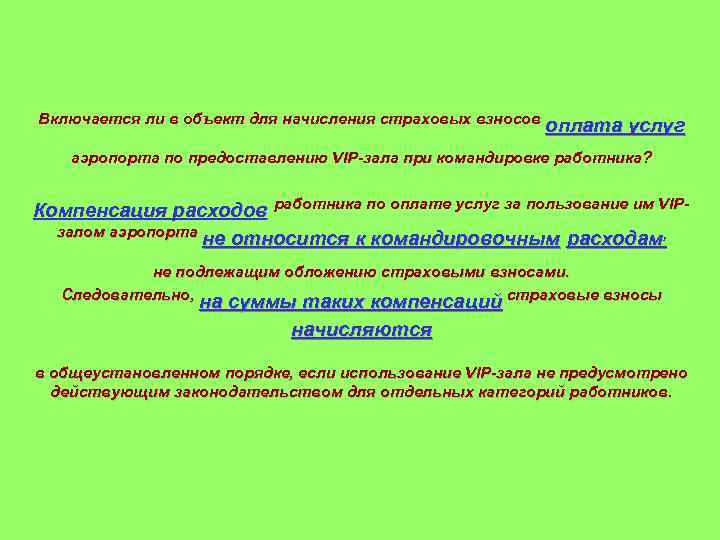 Включается ли в объект для начисления страховых взносов оплата услуг аэропорта по предоставлению VIP-зала при командировке работника?

Компенсация расходов работника по оплате услуг за пользование им VIP-залом аэропорта не относится к командировочным расходам, не подлежащим обложению страховыми взносами.
Следовательно, на суммы таких компенсаций страховые взносы начисляются

в общеустановленном порядке, если использование VIP-зала не предусмотрено действующим законодательством для отдельных категорий работников.